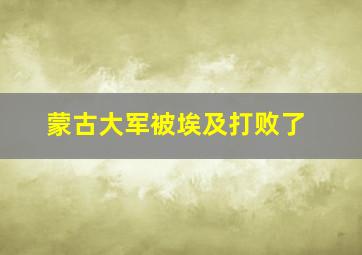 蒙古大军被埃及打败了